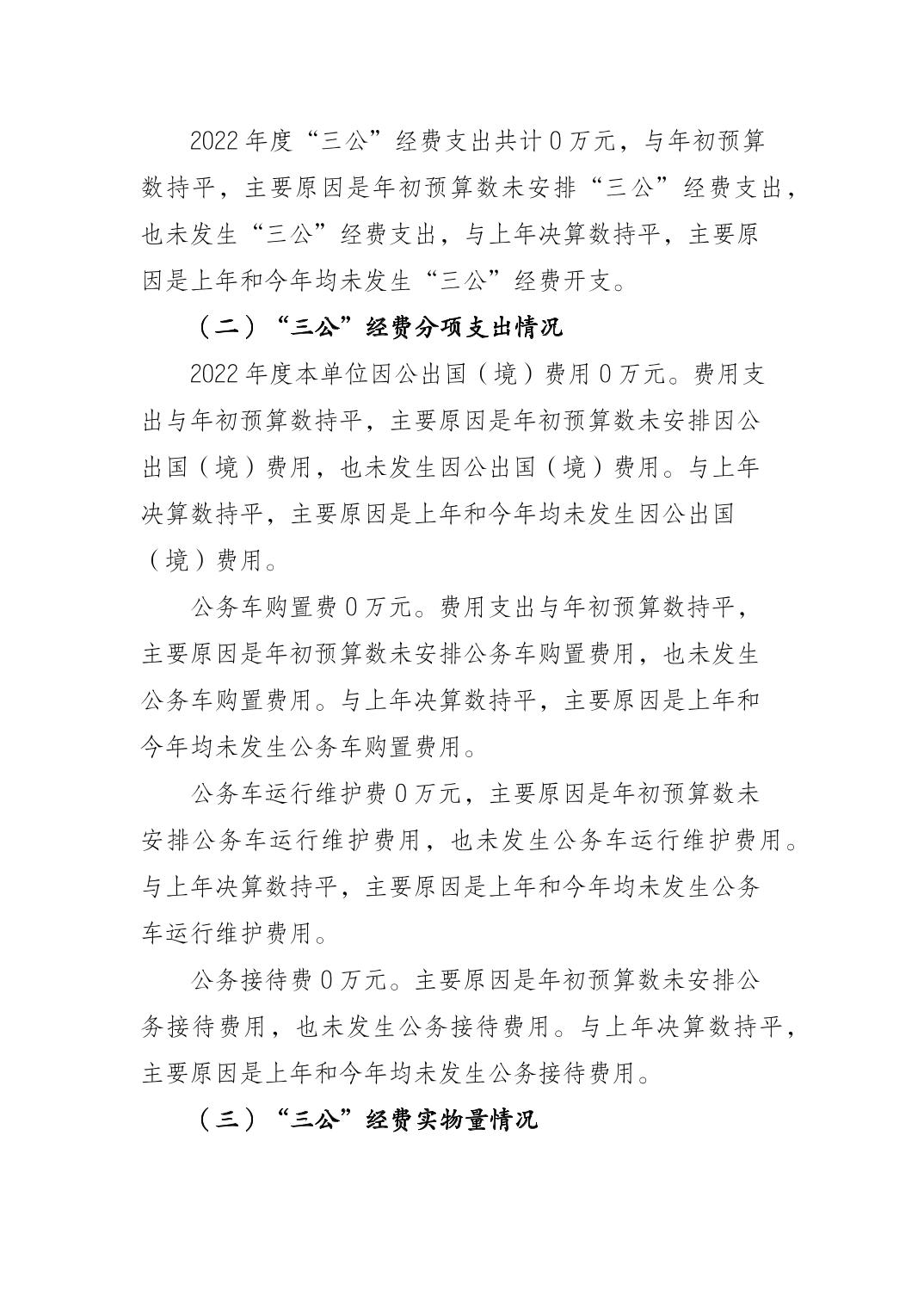 2022年度“三公”经费支出共计0万元，与年初预算数持平，主要原因是年初预算数未安排“三公”经费支出，也未发生“三公”经费支出，与上年决算数持平，主要原因是上年和今年均未发生“三公”经费开支。

（二）“三公”经费分项支出情况

2022年度本单位因公出国（境）费用0万元。费用支出与年初预算数持平，主要原因是年初预算数未安排因公出国（境）费用，也未发生因公出国（境）费用。与上年决算数持平，主要原因是上年和今年均未发生因公出国（境）费用。

公务车购置费0万元。费用支出与年初预算数持平，主要原因是年初预算数未安排公务车购置费用，也未发生公务车购置费用。与上年决算数持平，主要原因是上年和今年均未发生公务车购置费用。

公务车运行维护费0万元，主要原因是年初预算数未安排公务车运行维护费用，也未发生公务车运行维护费用。与上年决算数持平，主要原因是上年和今年均未发生公务车运行维护费用。

公务接待费0万元。主要原因是年初预算数未安排公务接待费用，也未发生公务接待费用。与上年决算数持平，主要原因是上年和今年均未发生公务接待费用。

（三）“三公”经费实物量情况